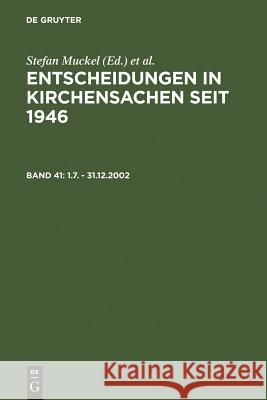 DE GRUYTER

Stefan Muckel (Ed.) et al.

ENTSCHEIDUNGEN IN KIRCHENSACHEN SEIT 1946

BAND 41: 1.7. - 31.12.2002

DE G

Kraina Książek